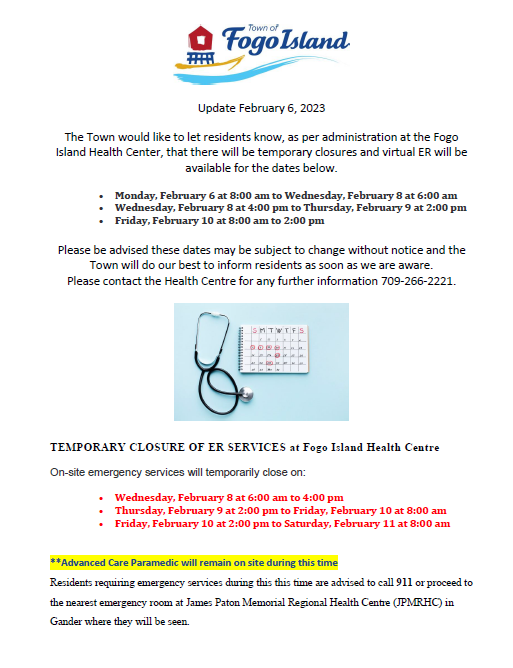 Town of
Fogo Island

Update February 6, 2023

The Town would like to let residents know, as per administration at the Fogo Island Health Center, that there will be temporary closures and virtual ER will be available for the dates below.

• Monday, February 6 at 8:00 am to Wednesday, February 8 at 6:00 am
• Wednesday, February 8 at 4:00 pm to Thursday, February 9 at 2:00 pm
• Friday, February 10 at 8:00 am to 2:00 pm

Please be advised these dates may be subject to change without notice and the Town will do our best to inform residents as soon as we are aware.
Please contact the Health Centre for any further information 709-266-2221.

S M T W T F S

TEMPORARY CLOSURE OF ER SERVICES at Fogo Island Health Centre

On-site emergency services will temporarily close on:

• Wednesday, February 8 at 6:00 am to 4:00 pm
• Thursday, February 9 at 2:00 pm to Friday, February 10 at 8:00 am
• Friday, February 10 at 2:00 pm to Saturday, February 11 at 8:00 am

**Advanced Care Paramedic will remain on site during this time

Residents requiring emergency services during this this time are advised to call 911 or proceed to the nearest emergency room at James Paton Memorial Regional Health Centre (JPMRHC) in Gander where they will be seen.